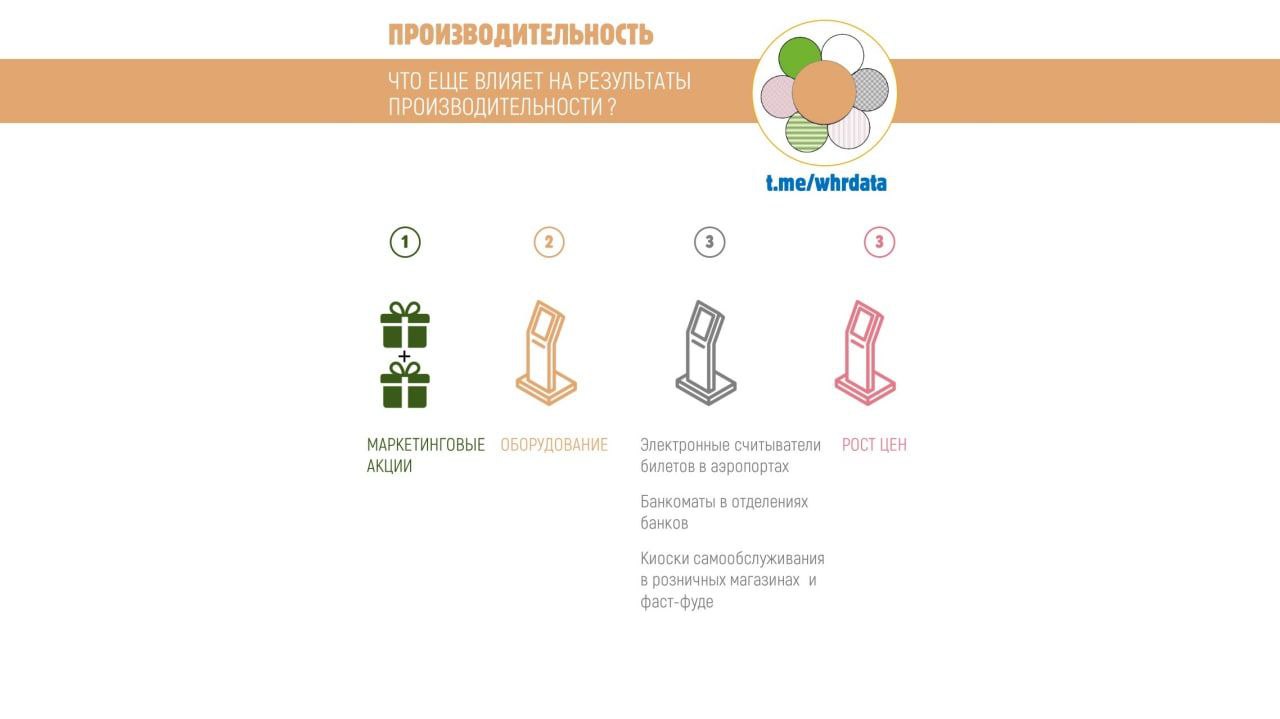 ПРОИЗВОДИТЕЛЬНОСТЬ

ЧТО ЕЩЕ ВЛИЯЕТ НА РЕЗУЛЬТАТЫ ПРОИЗВОДИТЕЛЬНОСТИ ?

t.me/whrdata

1

+

МАРКЕТИНГОВЫЕ АКЦИИ

2

ОБОРУДОВАНИЕ

3

Электронные считыватели билетов в аэропортах

Банкоматы в отделениях банков

Киоски самообслуживания в розничных магазинах и фаст-фуде

3

РОСТ ЦЕН